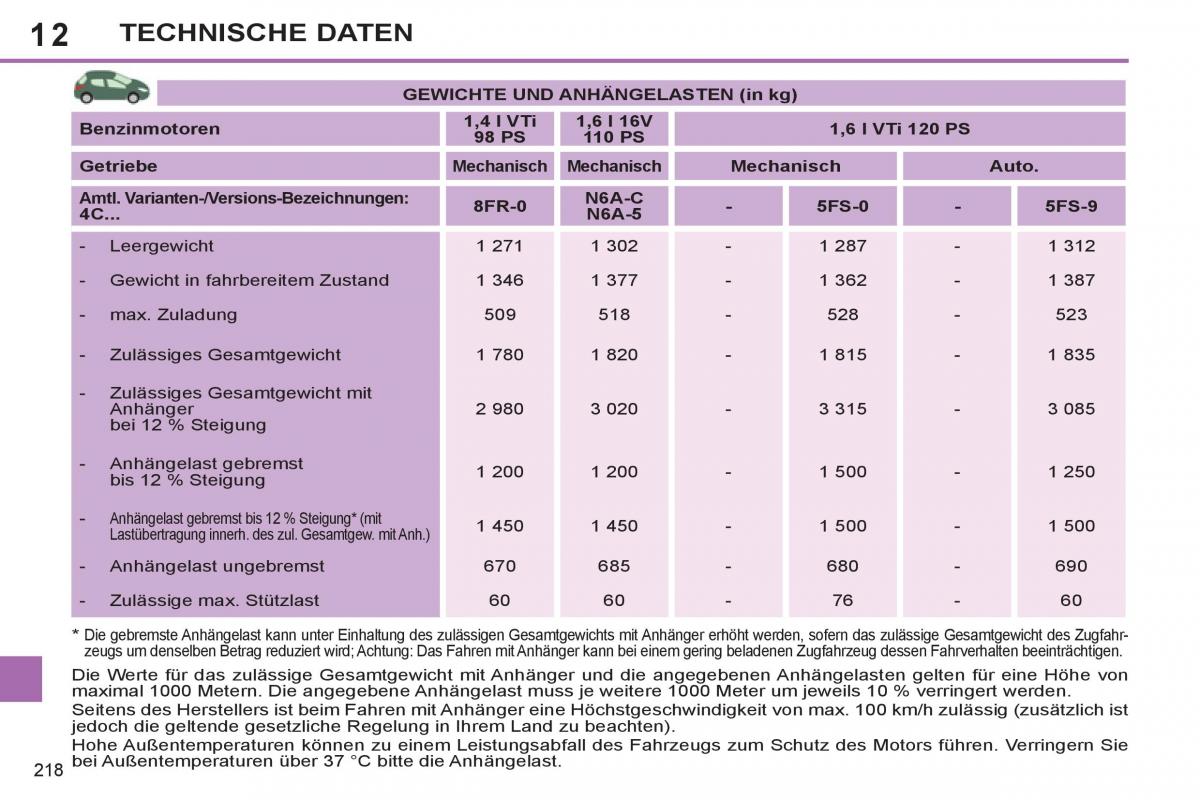 12 TECHNISCHE DATEN

GEWICHTE UND ANHÄNGELASTEN (in kg)

| Benzinmotoren | 1,4 l VTi 98 PS | 1,6 l 16V 110 PS | 1,6 l VTi 120 PS | | | |
|---|---|---|---|---|---|---|
| Getriebe | Mechanisch | Mechanisch | Mechanisch | | Auto. | |
| Amtl. Varianten-/Versions-Bezeichnungen: 4C... | 8FR-0 | N6A-C N6A-5 | - | 5FS-0 | - | 5FS-9 |
| - Leergewicht | 1 271 | 1 302 | - | 1 287 | - | 1 312 |
| - Gewicht in fahrbereitem Zustand | 1 346 | 1 377 | - | 1 362 | - | 1 387 |
| - max. Zuladung | 509 | 518 | - | 528 | - | 523 |
| - Zulässiges Gesamtgewicht | 1 780 | 1 820 | - | 1 815 | - | 1 835 |
| - Zulässiges Gesamtgewicht mit Anhänger bei 12 % Steigung | 2 980 | 3 020 | - | 3 315 | - | 3 085 |
| - Anhängelast gebremst bis 12 % Steigung | 1 200 | 1 200 | - | 1 500 | - | 1 250 |
| - Anhängelast gebremst bis 12 % Steigung* (mit Lastübertragung innerh. des zul. Gesamtgew. mit Anh.) | 1 450 | 1 450 | - | 1 500 | - | 1 500 |
| - Anhängelast ungebremst | 670 | 685 | - | 680 | - | 690 |
| - Zulässige max. Stützlast | 60 | 60 | - | 76 | - | 60 |

* Die gebremste Anhängelast kann unter Einhaltung des zulässigen Gesamtgewichts mit Anhänger erhöht werden, sofern das zulässige Gesamtgewicht des Zugfahrzeugs um denselben Betrag reduziert wird; Achtung: Das Fahren mit Anhänger kann bei einem gering beladenen Zugfahrzeug dessen Fahrverhalten beeinträchtigen.

Die Werte für das zulässige Gesamtgewicht mit Anhänger und die angegebenen Anhängelasten gelten für eine Höhe von maximal 1000 Metern. Die angegebene Anhängelast muss je weitere 1000 Meter um jeweils 10 % verringert werden.
Seitens des Herstellers ist beim Fahren mit Anhänger eine Höchstgeschwindigkeit von max. 100 km/h zulässig (zusätzlich ist jedoch die geltende gesetzliche Regelung in Ihrem Land zu beachten).
Hohe Außentemperaturen können zu einem Leistungsabfall des Fahrzeugs zum Schutz des Motors führen. Verringern Sie bei Außentemperaturen über 37 °C bitte die Anhängelast.

218